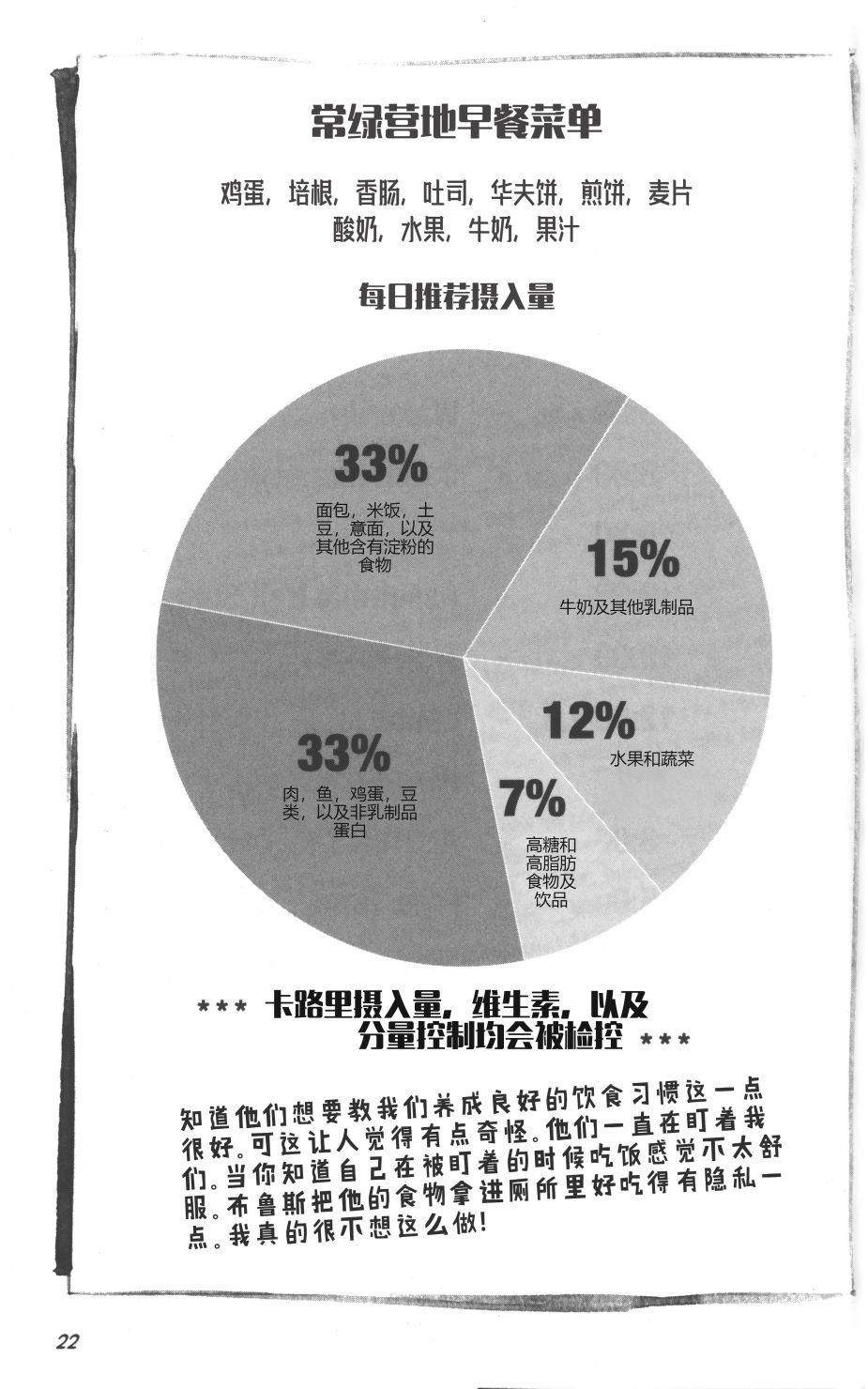 常绿营地早餐菜单

鸡蛋，培根，香肠，吐司，华夫饼，煎饼，麦片
酸奶，水果，牛奶，果汁

每日推荐摄入量

33%
面包，米饭，土豆，意面，以及其他含有淀粉的食物

15%
牛奶及其他乳制品

12%
水果和蔬菜

7%
高糖和高脂肪食物及饮品

33%
肉，鱼，鸡蛋，豆类，以及非乳制品蛋白

*** 卡路里摄入量，维生素，以及分量控制均会被检控 ***

知道他们想要教我们养成良好的饮食习惯这一点很好。可这让人觉得有点奇怪。他们一直在盯着我们。当你知道自己在被盯着的时候吃饭感觉不太舒服。布鲁斯把他的食物拿进厕所里好吃得有隐私一点。我真的很不想这么做！

22